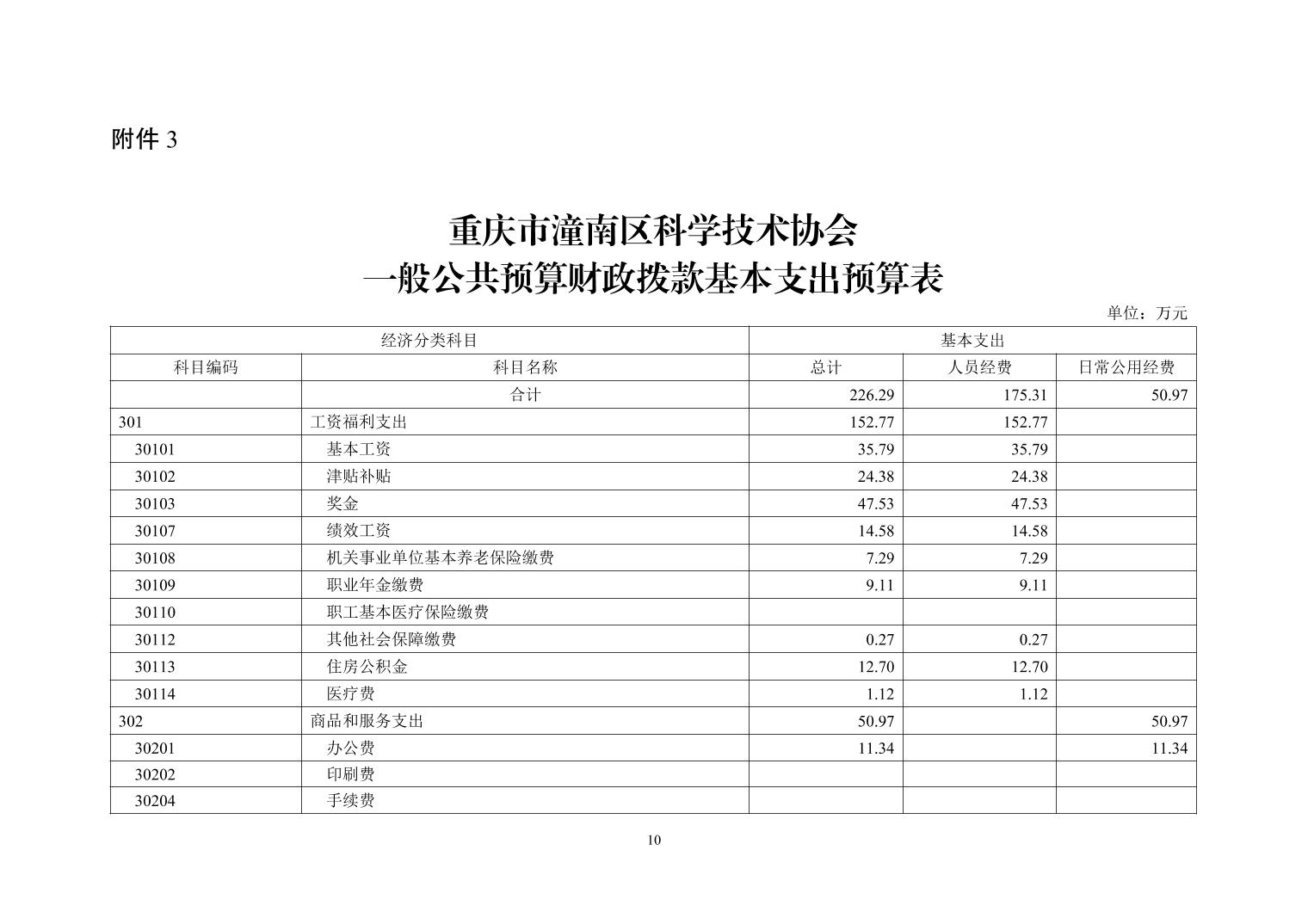 附件 3

重庆市潼南区科学技术协会
一般公共预算财政拨款基本支出预算表

单位：万元

| 经济分类科目 | | 基本支出 | | |
|---|---|---|---|---|
| 科目编码 | 科目名称 | 总计 | 人员经费 | 日常公用经费 |
| | 合计 | 226.29 | 175.31 | 50.97 |
| 301 | 工资福利支出 | 152.77 | 152.77 | |
| 30101 | 基本工资 | 35.79 | 35.79 | |
| 30102 | 津贴补贴 | 24.38 | 24.38 | |
| 30103 | 奖金 | 47.53 | 47.53 | |
| 30107 | 绩效工资 | 14.58 | 14.58 | |
| 30108 | 机关事业单位基本养老保险缴费 | 7.29 | 7.29 | |
| 30109 | 职业年金缴费 | 9.11 | 9.11 | |
| 30110 | 职工基本医疗保险缴费 | | | |
| 30112 | 其他社会保障缴费 | 0.27 | 0.27 | |
| 30113 | 住房公积金 | 12.70 | 12.70 | |
| 30114 | 医疗费 | 1.12 | 1.12 | |
| 302 | 商品和服务支出 | 50.97 | | 50.97 |
| 30201 | 办公费 | 11.34 | | 11.34 |
| 30202 | 印刷费 | | | |
| 30204 | 手续费 | | | |

10